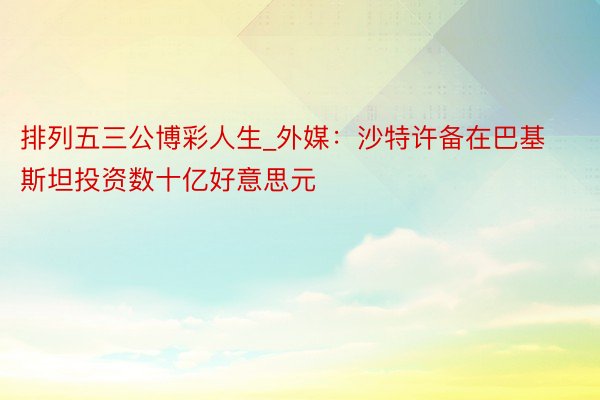 排列五三公博彩人生_外媒：沙特许备在巴基斯坦投资数十亿好意思元